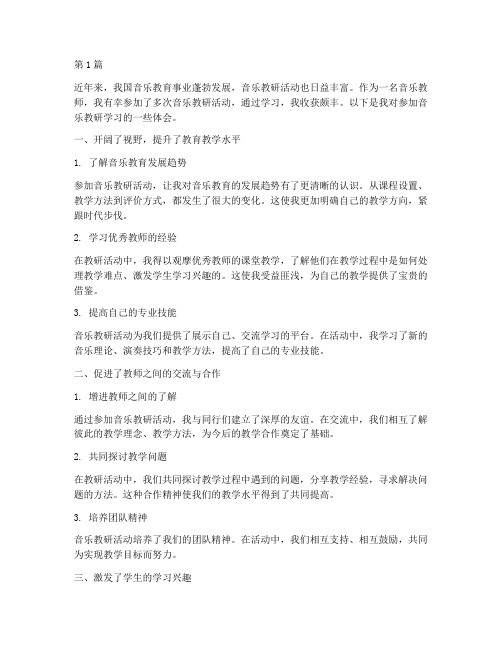 第1篇

近年来，我国音乐教育事业蓬勃发展，音乐教研活动也日益丰富。作为一名音乐教师，我有幸参加了多次音乐教研活动，通过学习，我收获颇丰。以下是我对参加音乐教研学习的一些体会。

一、开阔了视野，提升了教育教学水平

1. 了解音乐教育发展趋势

参加音乐教研活动，让我对音乐教育的发展趋势有了更清晰的认识。从课程设置、教学方法到评价方式，都发生了很大的变化。这使我更加明确自己的教学方向，紧跟时代步伐。

2. 学习优秀教师的经验

在教研活动中，我得以观摩优秀教师的课堂教学，了解他们在教学过程中是如何处理教学难点、激发学生学习兴趣的。这使我受益匪浅，为自己的教学提供了宝贵的借鉴。

3. 提高自己的专业技能

音乐教研活动为我们提供了展示自己、交流学习的平台。在活动中，我学习了新的音乐理论、演奏技巧和教学方法，提高了自己的专业技能。

二、促进了教师之间的交流与合作

1. 增进教师之间的了解

通过参加音乐教研活动，我与同行们建立了深厚的友谊。在交流中，我们相互了解彼此的教学理念、教学方法，为今后的教学合作奠定了基础。

2. 共同探讨教学问题

在教研活动中，我们共同探讨教学过程中遇到的问题，分享教学经验，寻求解决问题的方法。这种合作精神使我们的教学水平得到了共同提高。

3. 培养团队精神

音乐教研活动培养了我们的团队精神。在活动中，我们相互支持、相互鼓励，共同为实现教学目标而努力。

三、激发了学生的学习兴趣